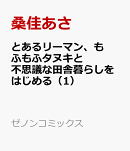 桑佳あさ

とあるリーマン、もふもふタヌキと不思議な田舎暮らしをはじめる（1）

ゼノンコミックス